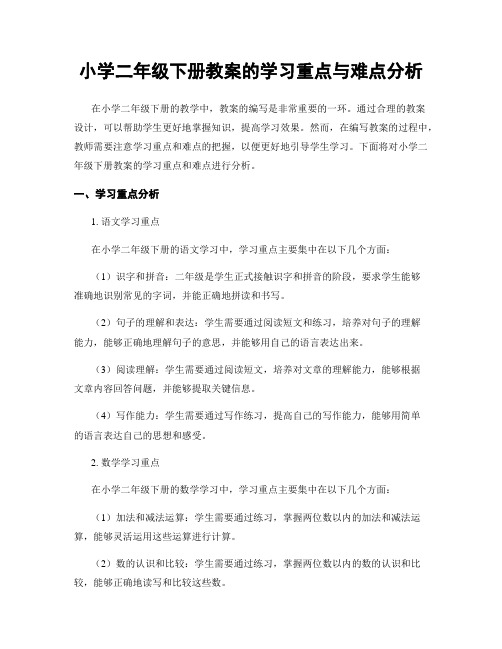 小学二年级下册教案的学习重点与难点分析

在小学二年级下册的教学中，教案的编写是非常重要的一环。通过合理的教案设计，可以帮助学生更好地掌握知识，提高学习效果。然而，在编写教案的过程中，教师需要注意学习重点和难点的把握，以便更好地引导学生学习。下面将对小学二年级下册教案的学习重点和难点进行分析。

一、学习重点分析

1. 语文学习重点

在小学二年级下册的语文学习中，学习重点主要集中在以下几个方面：

（1）识字和拼音：二年级是学生正式接触识字和拼音的阶段，要求学生能够准确地识别常见的字词，并能正确地拼读和书写。

（2）句子的理解和表达：学生需要通过阅读短文和练习，培养对句子的理解能力，能够正确地理解句子的意思，并能够用自己的语言表达出来。

（3）阅读理解：学生需要通过阅读短文，培养对文章的理解能力，能够根据文章内容回答问题，并能够提取关键信息。

（4）写作能力：学生需要通过写作练习，提高自己的写作能力，能够用简单的语言表达自己的思想和感受。

2. 数学学习重点

在小学二年级下册的数学学习中，学习重点主要集中在以下几个方面：

（1）加法和减法运算：学生需要通过练习，掌握两位数以内的加法和减法运算，能够灵活运用这些运算进行计算。

（2）数的认识和比较：学生需要通过练习，掌握两位数以内的数的认识和比较，能够正确地读写和比较这些数。